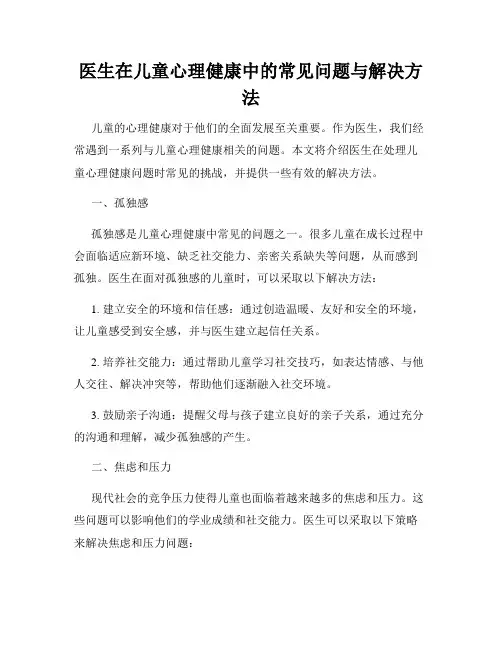 医生在儿童心理健康中的常见问题与解决方法

儿童的心理健康对于他们的全面发展至关重要。作为医生，我们经常遇到一系列与儿童心理健康相关的问题。本文将介绍医生在处理儿童心理健康问题时常见的挑战，并提供一些有效的解决方法。

一、孤独感

孤独感是儿童心理健康中常见的问题之一。很多儿童在成长过程中会面临适应新环境、缺乏社交能力、亲密关系缺失等问题，从而感到孤独。医生在面对孤独感的儿童时，可以采取以下解决方法：

1. 建立安全的环境和信任感：通过创造温暖、友好和安全的环境，让儿童感受到安全感，并与医生建立起信任关系。

2. 培养社交能力：通过帮助儿童学习社交技巧，如表达情感、与他人交往、解决冲突等，帮助他们逐渐融入社交环境。

3. 鼓励亲子沟通：提醒父母与孩子建立良好的亲子关系，通过充分的沟通和理解，减少孤独感的产生。

二、焦虑和压力

现代社会的竞争压力使得儿童也面临着越来越多的焦虑和压力。这些问题可以影响他们的学业成绩和社交能力。医生可以采取以下策略来解决焦虑和压力问题：